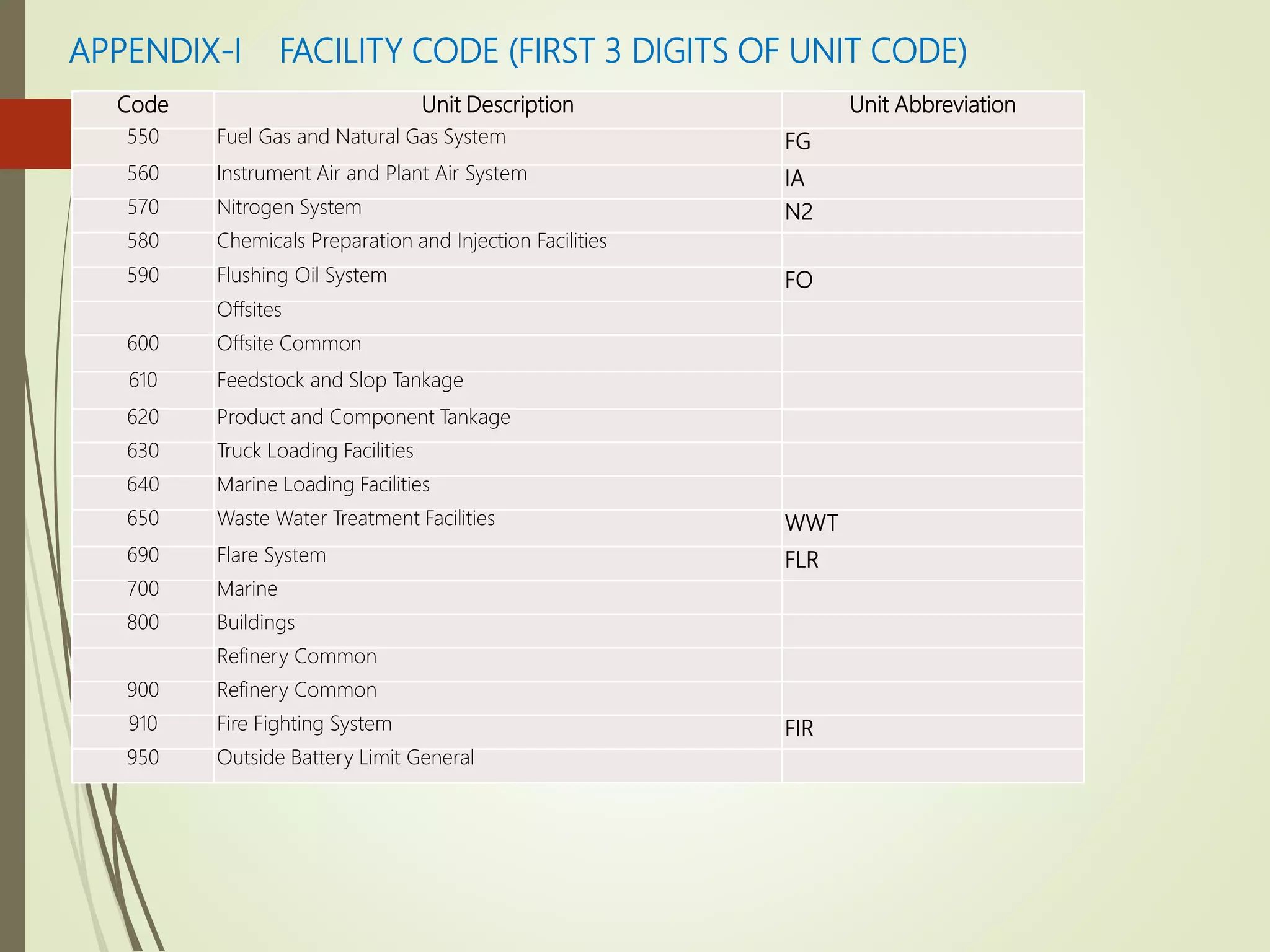 APPENDIX-I FACILITY CODE (FIRST 3 DIGITS OF UNIT CODE)

| Code | Unit Description | Unit Abbreviation |
|---|---|---|
| 550 | Fuel Gas and Natural Gas System | FG |
| 560 | Instrument Air and Plant Air System | IA |
| 570 | Nitrogen System | N2 |
| 580 | Chemicals Preparation and Injection Facilities | |
| 590 | Flushing Oil System | FO |
| | Offsites | |
| 600 | Offsite Common | |
| 610 | Feedstock and Slop Tankage | |
| 620 | Product and Component Tankage | |
| 630 | Truck Loading Facilities | |
| 640 | Marine Loading Facilities | |
| 650 | Waste Water Treatment Facilities | WWT |
| 690 | Flare System | FLR |
| 700 | Marine | |
| 800 | Buildings | |
| | Refinery Common | |
| 900 | Refinery Common | |
| 910 | Fire Fighting System | FIR |
| 950 | Outside Battery Limit General | |